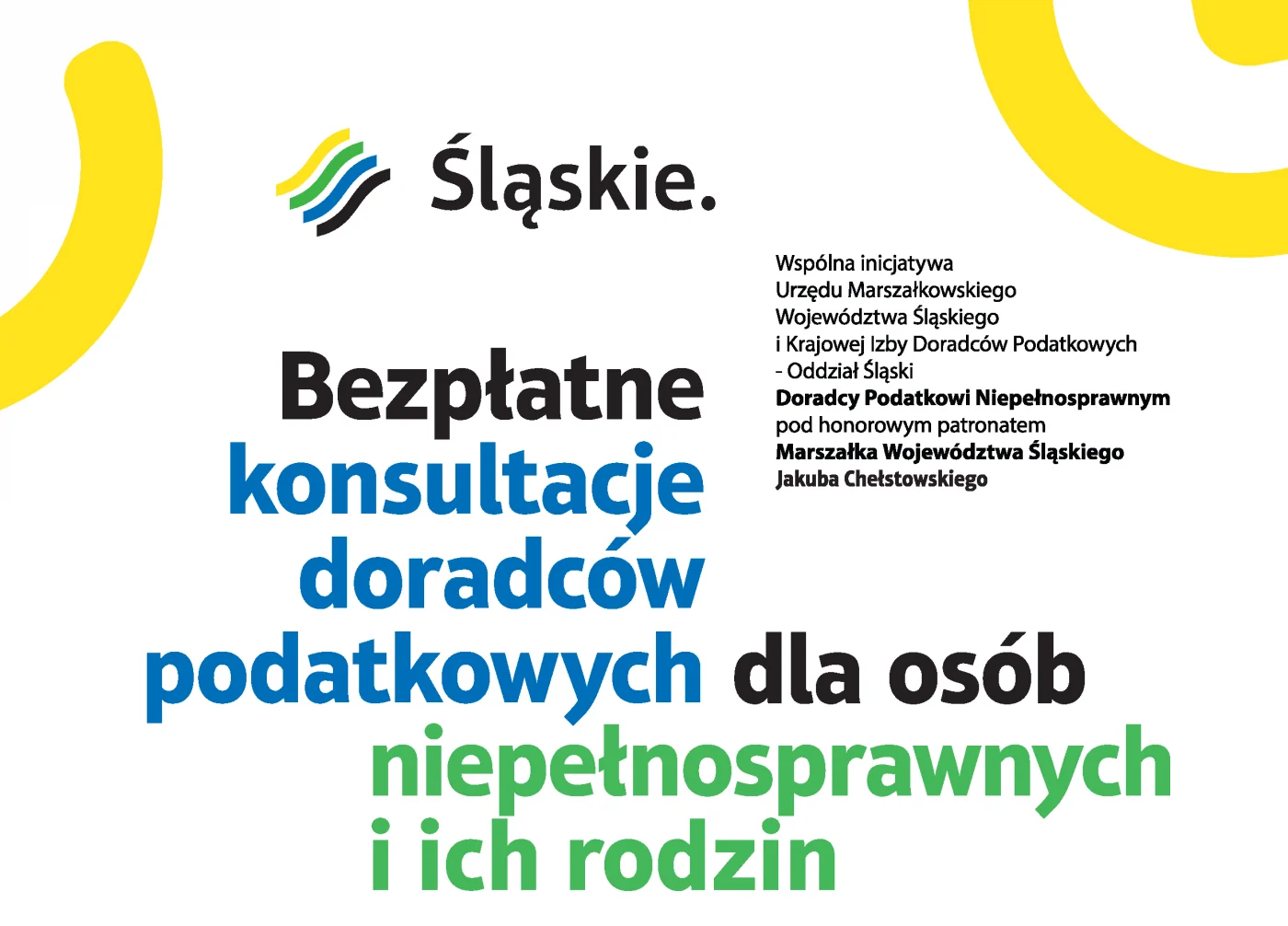 Śląskie.

Wspólna inicjatywa Urzędu Marszałkowskiego Województwa Śląskiego i Krajowej Izby Doradców Podatkowych - Oddział Śląski
**Doradcy Podatkowi Niepełnosprawnym**
pod honorowym patronatem
**Marszałka Województwa Śląskiego Jakuba Chełstowskiego**

Bezpłatne konsultacje doradców podatkowych dla osób niepełnosprawnych i ich rodzin